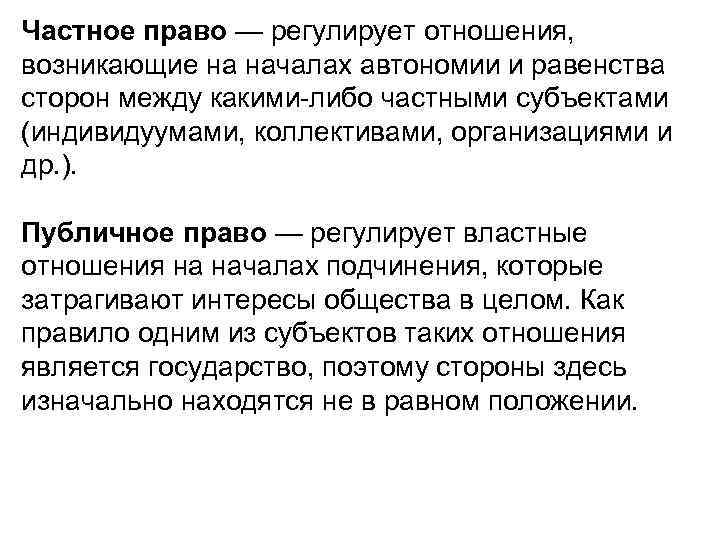 Частное право — регулирует отношения, возникающие на началах автономии и равенства сторон между какими-либо частными субъектами (индивидуумами, коллективами, организациями и др.).

Публичное право — регулирует властные отношения на началах подчинения, которые затрагивают интересы общества в целом. Как правило одним из субъектов таких отношения является государство, поэтому стороны здесь изначально находятся не в равном положении.